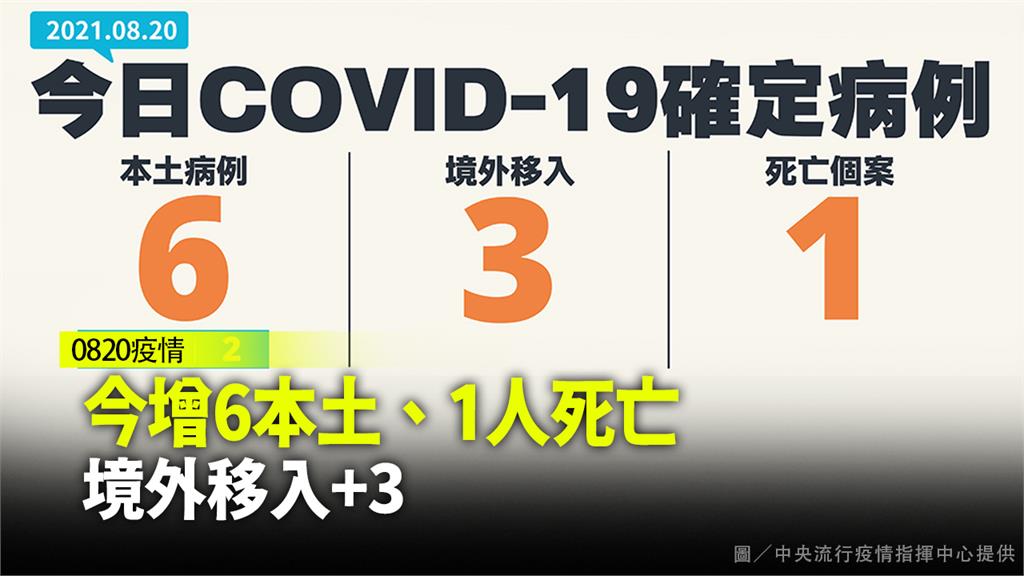 2021.08.20

今日COVID-19確定病例

本土病例
6

境外移入
3

死亡個案
1

0820疫情 2

今增6本土、1人死亡
境外移入+3

圖／中央流行疫情指揮中心提供